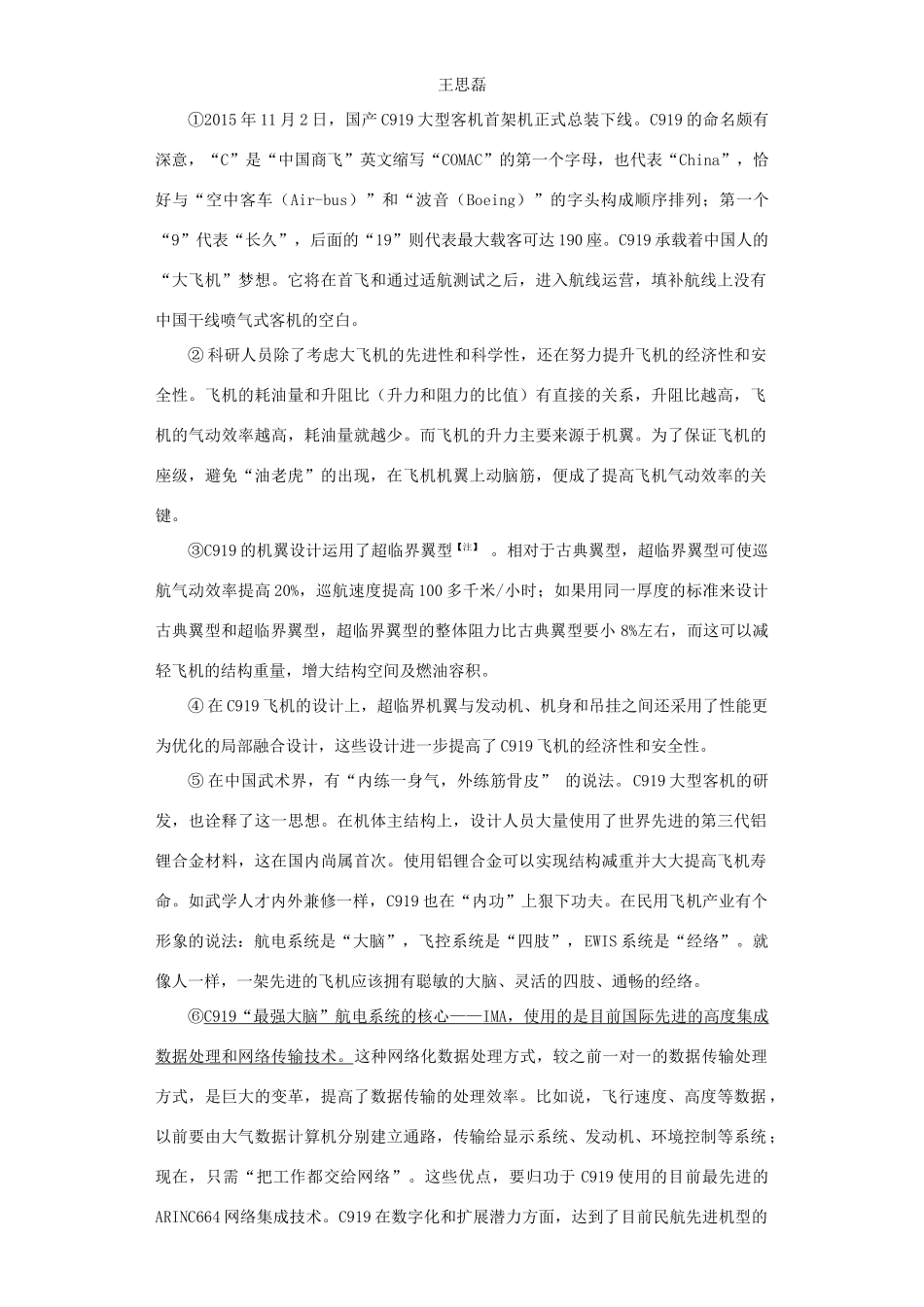 王思磊

①2015年11月2日，国产C919大型客机首架机正式总装下线。C919的命名颇有深意，“C”是“中国商飞”英文缩写“COMAC”的第一个字母，也代表“China”，恰好与“空中客车（Air-bus）”和“波音（Boeing）”的字头构成顺序排列；第一个“9”代表“长久”，后面的“19”则代表最大载客可达190座。C919承载着中国人的“大飞机”梦想。它将在首飞和通过适航测试之后，进入航线运营，填补航线上没有中国干线喷气式客机的空白。

②科研人员除了考虑大飞机的先进性和科学性，还在努力提升飞机的经济性和安全性。飞机的耗油量和升阻比（升力和阻力的比值）有直接的关系，升阻比越高，飞机的气动效率越高，耗油量就越少。而飞机的升力主要来源于机翼。为了保证飞机的座级，避免“油老虎”的出现，在飞机机翼上动脑筋，便成了提高飞机气动效率的关键。

③C919的机翼设计运用了超临界翼型【注】。相对于古典翼型，超临界翼型可使巡航气动效率提高20%，巡航速度提高100多千米/小时；如果用同一厚度的标准来设计古典翼型和超临界翼型，超临界翼型的整体阻力比古典翼型要小8%左右，而这可以减轻飞机的结构重量，增大结构空间及燃油容积。

④在C919飞机的设计上，超临界机翼与发动机、机身和吊挂之间还采用了性能更为优化的局部融合设计，这些设计进一步提高了C919飞机的经济性和安全性。

⑤在中国武术界，有“内练一身气，外练筋骨皮” 的说法。C919大型客机的研发，也诠释了这一思想。在机体主结构上，设计人员大量使用了世界先进的第三代铝锂合金材料，这在国内尚属首次。使用铝锂合金可以实现结构减重并大大提高飞机寿命。如武学人才内外兼修一样，C919也在“内功”上狠下功夫。在民用飞机产业有个形象的说法：航电系统是“大脑”，飞控系统是“四肢”，EWIS系统是“经络”。就像人一样，一架先进的飞机应该拥有聪敏的大脑、灵活的四肢、通畅的经络。

⑥C919“最强大脑”航电系统的核心——IMA，使用的是目前国际先进的高度集成数据处理和网络传输技术。这种网络化数据处理方式，较之前一对一的数据传输处理方式，是巨大的变革，提高了数据传输的处理效率。比如说，飞行速度、高度等数据，以前要由大气数据计算机分别建立通路，传输给显示系统、发动机、环境控制等系统；现在，只需“把工作都交给网络”。这些优点，要归功于C919使用的目前最先进的ARINC664网络集成技术。C919在数字化和扩展潜力方面，达到了目前民航先进机型的